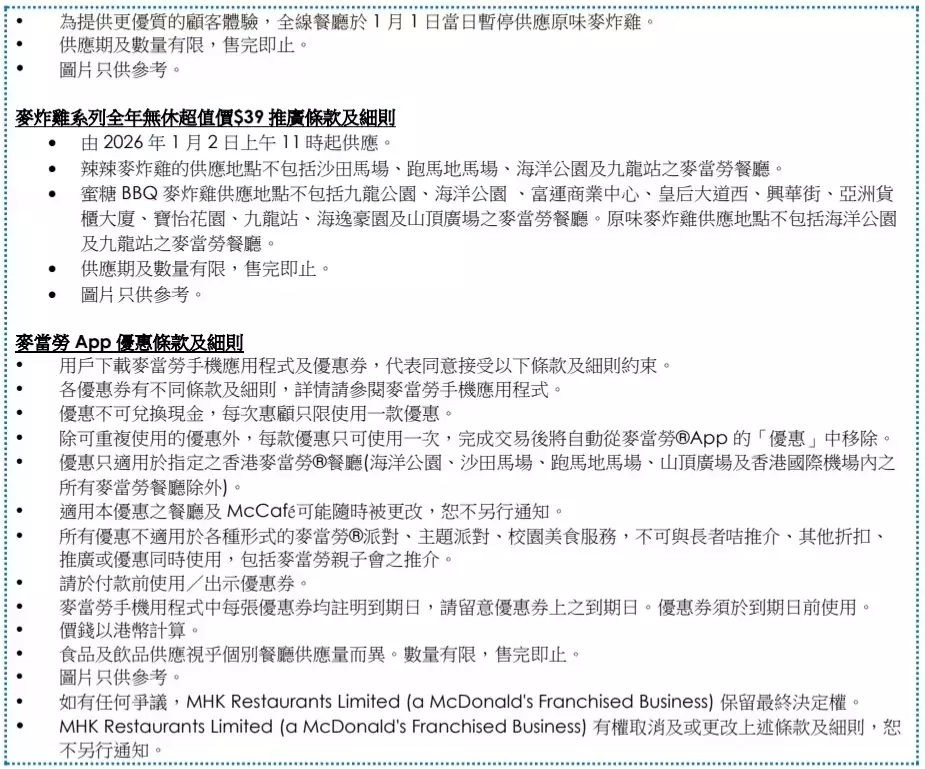 • 為提供更優質的顧客體驗，全線餐廳於 1 月 1 日當日暫停供應原味麥炸雞。
• 供應期及數量有限，售完即止。
• 圖片只供參考。

麥炸雞系列全年無休超值價$39 推廣條款及細則
• 由 2026 年 1 月 2 日上午 11 時起供應。
• 辣辣麥炸雞的供應地點不包括沙田馬場、跑馬地馬場、海洋公園及九龍站之麥當勞餐廳。
• 蜜糖 BBQ 麥炸雞供應地點不包括九龍公園、海洋公園 、富運商業中心、皇后大道西、興華街、亞洲貨櫃大廈、寶怡花園、九龍站、海逸豪園及山頂廣場之麥當勞餐廳。原味麥炸雞供應地點不包括海洋公園及九龍站之麥當勞餐廳。
• 供應期及數量有限，售完即止。
• 圖片只供參考。

麥當勞 App 優惠條款及細則
• 用戶下載麥當勞手機應用程式及優惠券，代表同意接受以下條款及細則約束。
• 各優惠券有不同條款及細則，詳情請參閱麥當勞手機應用程式。
• 優惠不可兌換現金，每次惠顧只限使用一款優惠。
• 除可重複使用的優惠外，每款優惠只可使用一次，完成交易後將自動從麥當勞®App 的「優惠」中移除。
• 優惠只適用於指定之香港麥當勞®餐廳(海洋公園、沙田馬場、跑馬地馬場、山頂廣場及香港國際機場內之所有麥當勞餐廳除外)。
• 適用本優惠之餐廳及 McCafé可能隨時被更改，恕不另行通知。
• 所有優惠不適用於各種形式的麥當勞®派對、主題派對、校園美食服務，不可與長者咭推介、其他折扣、推廣或優惠同時使用，包括麥當勞親子會之推介。
• 請於付款前使用／出示優惠券。
• 麥當勞手機用程式中每張優惠券均註明到期日，請留意優惠券上之到期日。優惠券須於到期日前使用。
• 價錢以港幣計算。
• 食品及飲品供應視乎個別餐廳供應量而異。數量有限，售完即止。
• 圖片只供參考。
• 如有任何爭議，MHK Restaurants Limited (a McDonald's Franchised Business) 保留最終決定權。
• MHK Restaurants Limited (a McDonald's Franchised Business) 有權取消及或更改上述條款及細則，恕不另行通知。